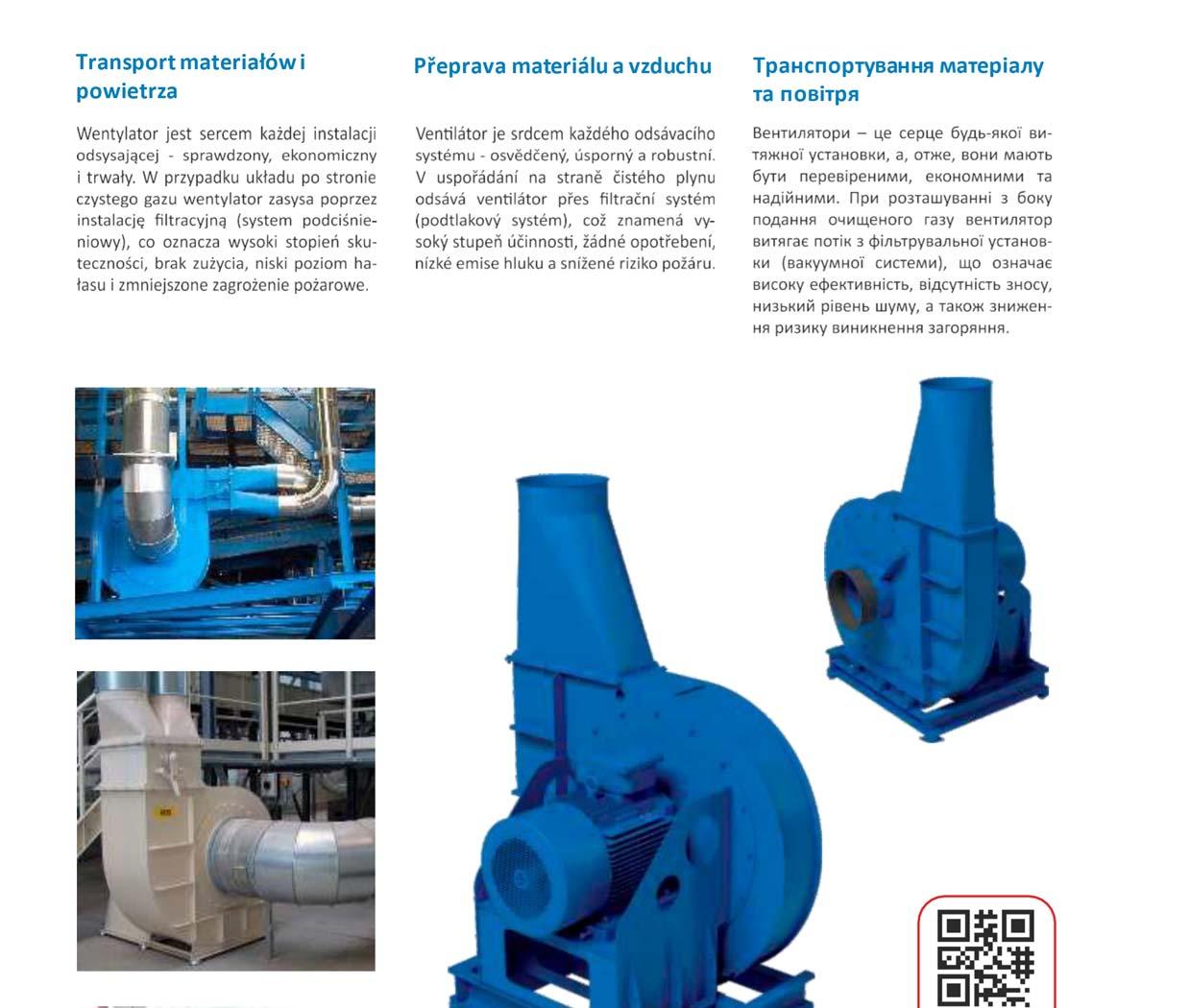 Transport materiałów i powietrza

Wentylator jest sercem każdej instalacji odsysającej - sprawdzony, ekonomiczny i trwały. W przypadku układu po stronie czystego gazu wentylator zasysa poprzez instalację filtracyjną (system podciśnieniowy), co oznacza wysoki stopień skuteczności, brak zużycia, niski poziom hałasu i zmniejszone zagrożenie pożarowe.

Přeprava materiálu a vzduchu

Ventilátor je srdcem každého odsávacího systému - osvědčený, úsporný a robustní. V uspořádání na straně čistého plynu odsává ventilátor přes filtrační systém (podtlakový systém), což znamená vysoký stupeň účinnosti, žádné opotřebení, nízké emise hluku a snížené riziko požáru.

Транспортування матеріалу та повітря

Вентилятори – це серце будь-якої витяжної установки, а, отже, вони мають бути перевіреними, економними та надійними. При розташуванні з боку подання очищеного газу вентилятор витягає потік з фільтрувальної установки (вакуумної системи), що означає високу ефективність, відсутність зносу, низький рівень шуму, а також зниження ризику виникнення загоряння.